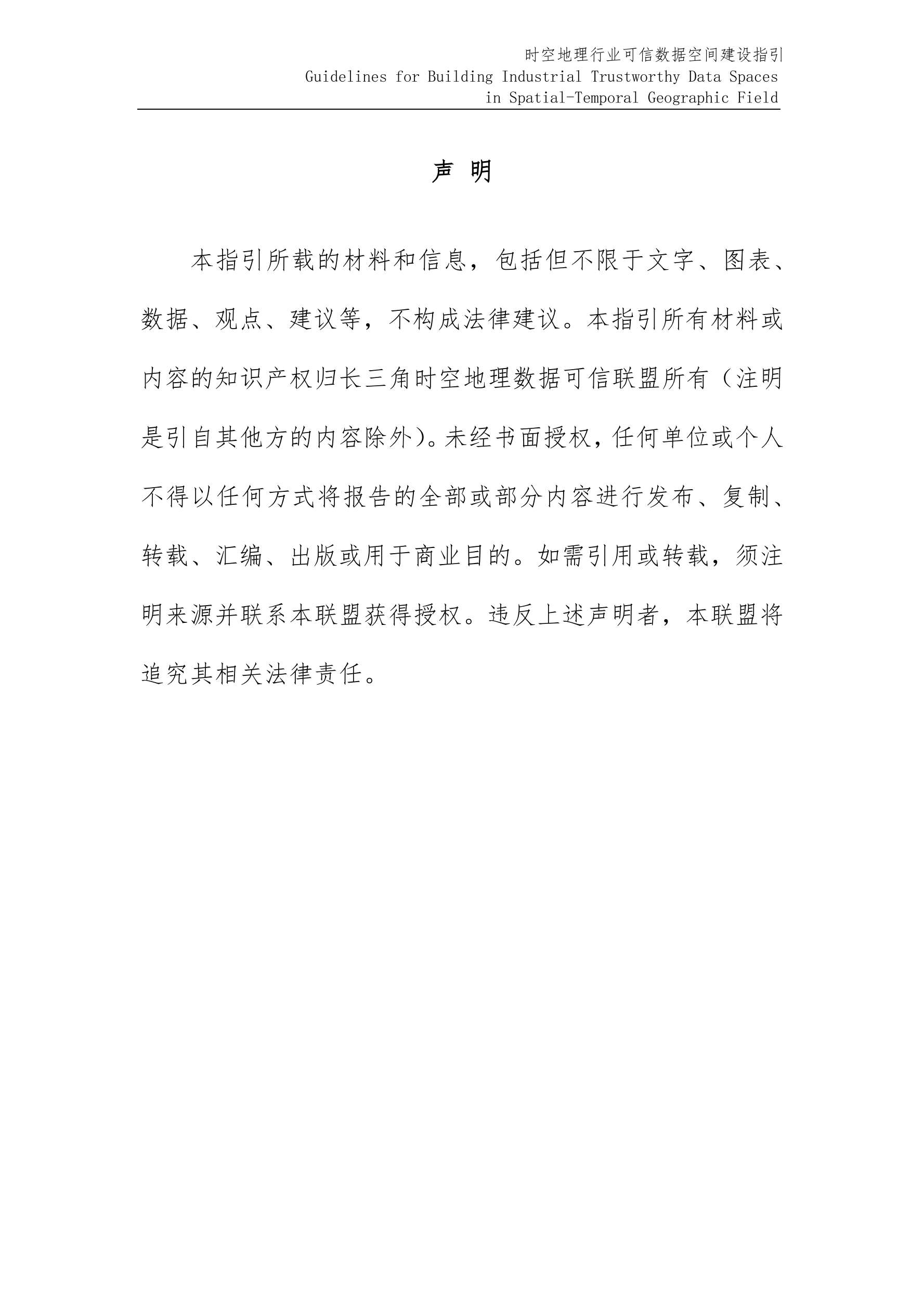 时空地理行业可信数据空间建设指引
Guidelines for Building Industrial Trustworthy Data Spaces in Spatial-Temporal Geographic Field

声 明

本指引所载的材料和信息，包括但不限于文字、图表、数据、观点、建议等，不构成法律建议。本指引所有材料或内容的知识产权归长三角时空地理数据可信联盟所有（注明是引自其他方的内容除外）。未经书面授权，任何单位或个人不得以任何方式将报告的全部或部分内容进行发布、复制、转载、汇编、出版或用于商业目的。如需引用或转载，须注明来源并联系本联盟获得授权。违反上述声明者，本联盟将追究其相关法律责任。